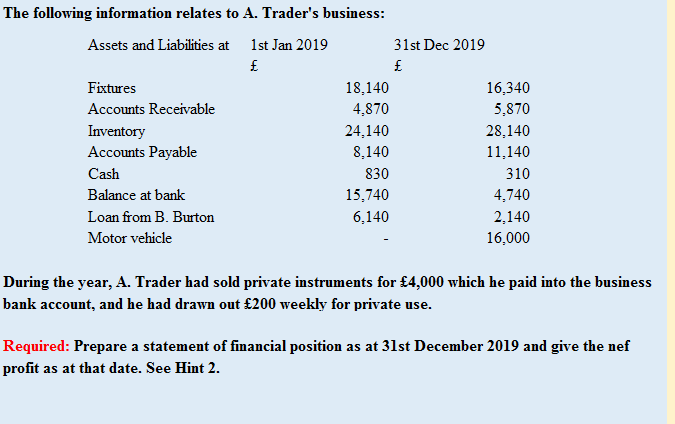 The following information relates to A. Trader's business:

| Assets and Liabilities at | 1st Jan 2019 | 31st Dec 2019 |
|---|---|---|
| | £ | £ |
| Fixtures | 18,140 | 16,340 |
| Accounts Receivable | 4,870 | 5,870 |
| Inventory | 24,140 | 28,140 |
| Accounts Payable | 8,140 | 11,140 |
| Cash | 830 | 310 |
| Balance at bank | 15,740 | 4,740 |
| Loan from B. Burton | 6,140 | 2,140 |
| Motor vehicle | - | 16,000 |

During the year, A. Trader had sold private instruments for £4,000 which he paid into the business bank account, and he had drawn out £200 weekly for private use.

Required: Prepare a statement of financial position as at 31st December 2019 and give the nef profit as at that date. See Hint 2.